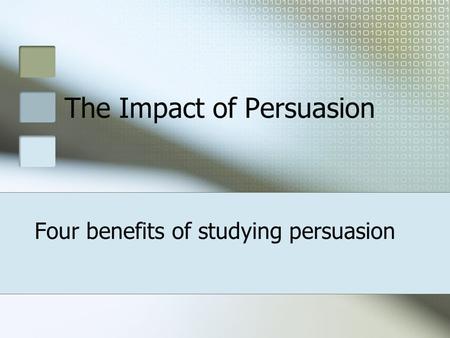 The Impact of Persuasion

Four benefits of studying persuasion